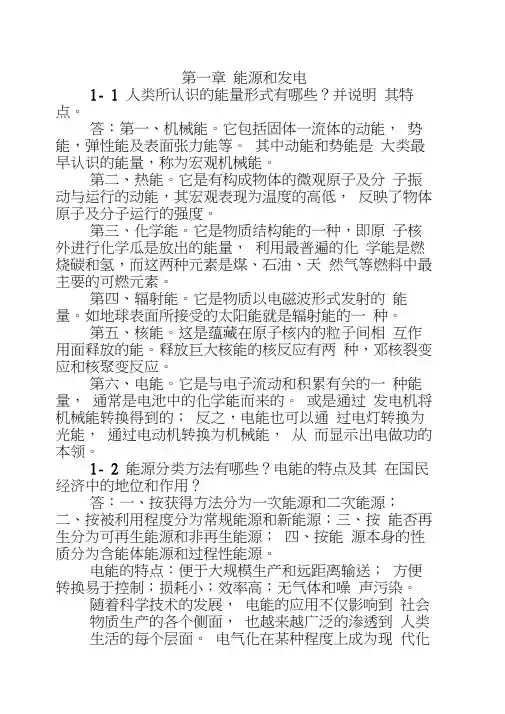 第一章 能源和发电

1- 1 人类所认识的能量形式有哪些？并说明 其特点。

答：第一、机械能。它包括固体一流体的动能， 势能，弹性能及表面张力能等。 其中动能和势能是 大类最早认识的能量，称为宏观机械能。

第二、热能。它是有构成物体的微观原子及分 子振动与运行的动能，其宏观表现为温度的高低， 反映了物体原子及分子运行的强度。

第三、化学能。它是物质结构能的一种，即原 子核外进行化学瓜是放出的能量， 利用最普遍的化 学能是燃烧碳和氢，而这两种元素是煤、石油、天 然气等燃料中最主要的可燃元素。

第四、辐射能。它是物质以电磁波形式发射的 能量。如地球表面所接受的太阳能就是辐射能的一 种。

第五、核能。这是蕴藏在原子核内的粒子间相 互作用面释放的能。释放巨大核能的核反应有两 种，邓核裂变应和核聚变反应。

第六、电能。它是与电子流动和积累有关的一 种能量， 通常是电池中的化学能而来的。 或是通过 发电机将机械能转换得到的； 反之，电能也可以通 过电灯转换为光能， 通过电动机转换为机械能， 从 而显示出电做功的本领。

1- 2 能源分类方法有哪些？电能的特点及其 在国民经济中的地位和作用？

答：一、按获得方法分为一次能源和二次能源；二、按被利用程度分为常规能源和新能源；三、按 能否再生分为可再生能源和非再生能源； 四、按能 源本身的性质分为含能体能源和过程性能源。

电能的特点：便于大规模生产和远距离输送； 方便转换易于控制；损耗小；效率高；无气体和噪 声污染。

随着科学技术的发展， 电能的应用不仅影响到 社会物质生产的各个侧面， 也越来越广泛的渗透到 人类生活的每个层面。 电气化在某种程度上成为现 代化